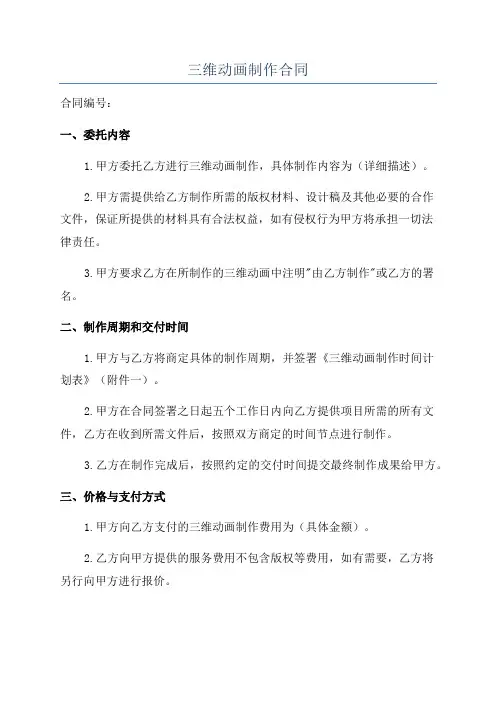 三维动画制作合同

合同编号：

一、委托内容

1.甲方委托乙方进行三维动画制作，具体制作内容为（详细描述）。

2.甲方需提供给乙方制作所需的版权材料、设计稿及其他必要的合作文件，保证所提供的材料具有合法权益，如有侵权行为甲方将承担一切法律责任。

3.甲方要求乙方在所制作的三维动画中注明"由乙方制作"或乙方的署名。

二、制作周期和交付时间

1.甲方与乙方将商定具体的制作周期，并签署《三维动画制作时间计划表》（附件一）。

2.甲方在合同签署之日起五个工作日内向乙方提供项目所需的所有文件，乙方在收到所需文件后，按照双方商定的时间节点进行制作。

3.乙方在制作完成后，按照约定的交付时间提交最终制作成果给甲方。

三、价格与支付方式

1.甲方向乙方支付的三维动画制作费用为（具体金额）。

2.乙方向甲方提供的服务费用不包含版权等费用，如有需要，乙方将另行向甲方进行报价。